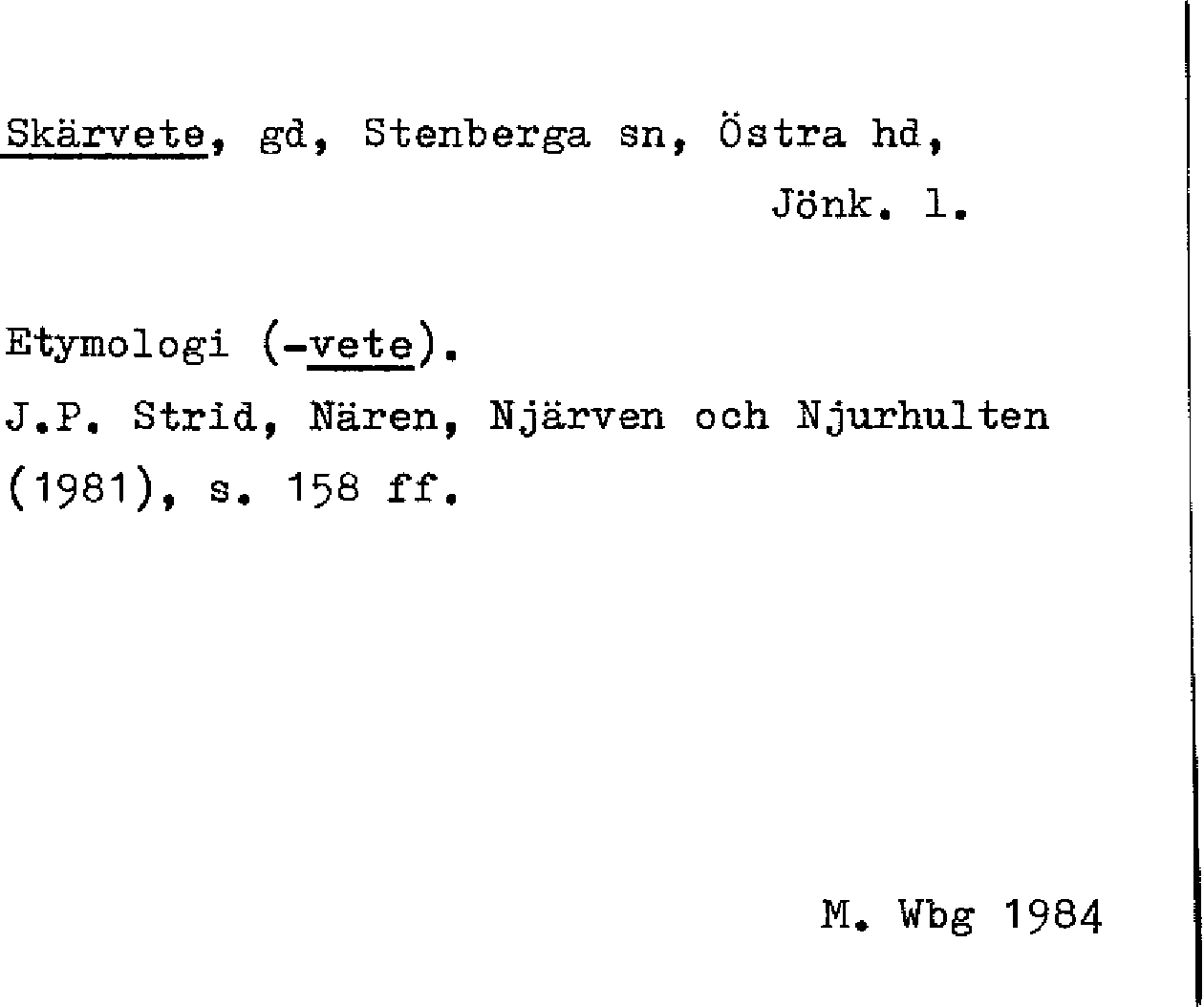 Skärvete, gd, Stenberga sn, Östra hd,
Jönk. l.

Etymologi (-vete).
J.P. Strid, Nären, Njärven och Njurhulten (1981), s. 158 ff.

M. Wbg 1984